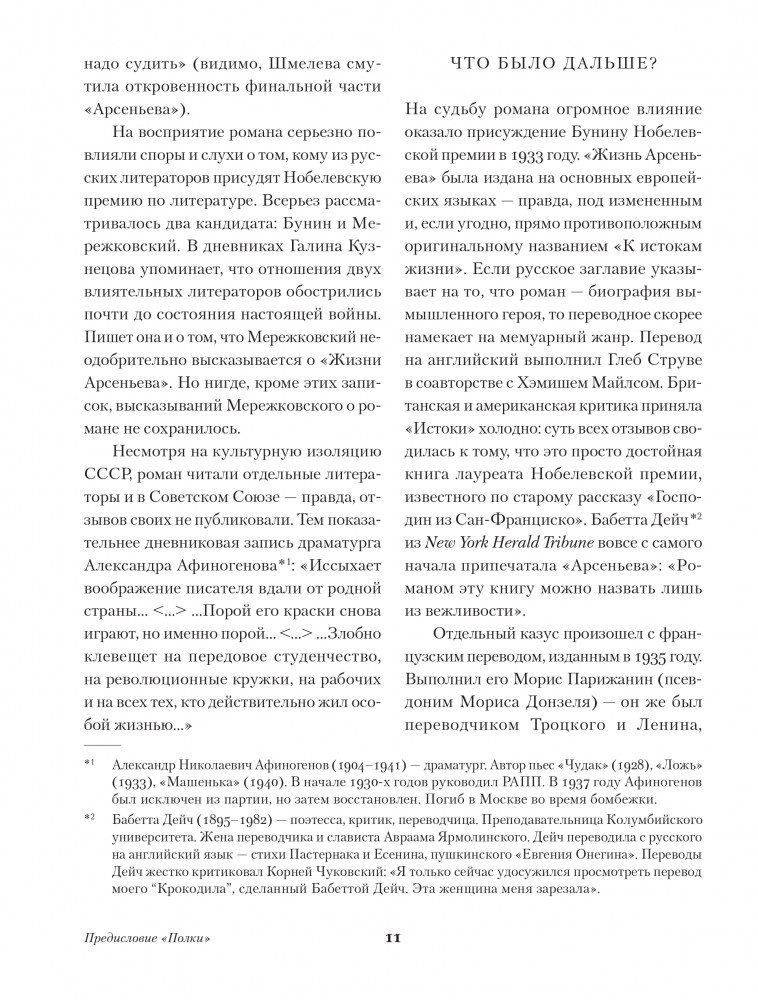 надо судить» (видимо, Шмелева смутила откровенность финальной части «Арсеньева»).

На восприятие романа серьезно повлияли споры и слухи о том, кому из русских литераторов присудят Нобелевскую премию по литературе. Всерьез рассматривалось два кандидата: Бунин и Мережковский. В дневниках Галина Кузнецова упоминает, что отношения двух влиятельных литераторов обострились почти до состояния настоящей войны. Пишет она и о том, что Мережковский неодобрительно высказывается о «Жизни Арсеньева». Но нигде, кроме этих записок, высказываний Мережковского о романе не сохранилось.

Несмотря на культурную изоляцию СССР, роман читали отдельные литераторы и в Советском Союзе — правда, отзывов своих не публиковали. Тем показательнее дневниковая запись драматурга Александра Афиногенова*¹: «Иссыхает воображение писателя вдали от родной страны... <...> ...Порой его краски снова играют, но именно порой... <...> ...Злобно клевещет на передовое студенчество, на революционные кружки, на рабочих и на всех тех, кто действительно жил особой жизнью...»

ЧТО БЫЛО ДАЛЬШЕ?

На судьбу романа огромное влияние оказало присуждение Бунину Нобелевской премии в 1933 году. «Жизнь Арсеньева» была издана на основных европейских языках — правда, под измененным и, если угодно, прямо противоположным оригинальному названием «К истокам жизни». Если русское заглавие указывает на то, что роман — биография вымышленного героя, то переводное скорее намекает на мемуарный жанр. Перевод на английский выполнил Глеб Струве в соавторстве с Хэмишем Майлсом. Британская и американская критика приняла «Истоки» холодно: суть всех отзывов сводилась к тому, что это просто достойная книга лауреата Нобелевской премии, известного по старому рассказу «Господин из Сан-Франциско». Бабетта Дейч*² из New York Herald Tribune вовсе с самого начала припечатала «Арсеньева»: «Романом эту книгу можно назвать лишь из вежливости».

Отдельный казус произошел с французским переводом, изданным в 1935 году. Выполнил его Морис Парижанин (псевдоним Мориса Донзеля) — он же был переводчиком Троцкого и Ленина,

*¹ Александр Николаевич Афиногенов (1904–1941) — драматург. Автор пьес «Чудак» (1928), «Ложь» (1933), «Машенька» (1940). В начале 1930-х годов руководил РАПП. В 1937 году Афиногенов был исключен из партии, но затем восстановлен. Погиб в Москве во время бомбежки.

*² Бабетта Дейч (1895–1982) — поэтесса, критик, переводчица. Преподавательница Колумбийского университета. Жена переводчика и слависта Авраама Ярмолинского. Дейч переводила с русского на английский язык — стихи Пастернака и Есенина, пушкинского «Евгения Онегина». Переводы Дейч жестко критиковал Корней Чуковский: «Я только сейчас удосужился просмотреть перевод моего "Крокодила", сделанный Бабеттой Дейч. Эта женщина меня зарезала».

Предисловие «Полки» 11